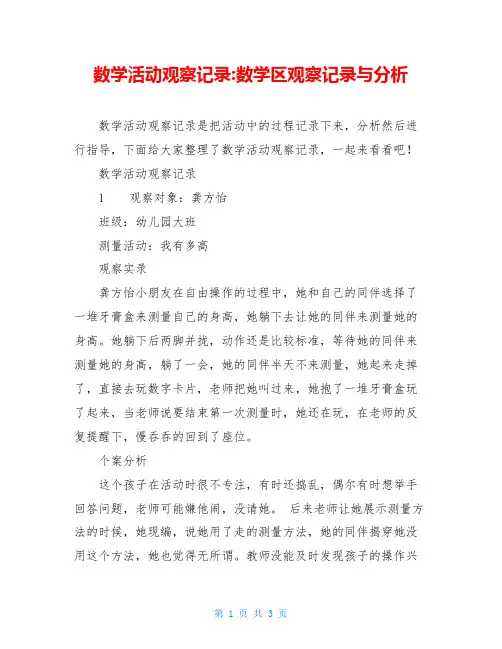 数学活动观察记录:数学区观察记录与分析

数学活动观察记录是把活动中的过程记录下来，分析然后进行指导，下面给大家整理了数学活动观察记录，一起来看看吧！

数学活动观察记录

1　　观察对象：龚方怡

班级：幼儿园大班

测量活动：我有多高

观察实录

龚方怡小朋友在自由操作的过程中，她和自己的同伴选择了一堆牙膏盒来测量自己的身高，她躺下去让她的同伴来测量她的身高。她躺下后两脚并拢，动作还是比较标准，等待她的同伴来测量她的身高，躺了一会，她的同伴半天不来测量，她起来走掉了，直接去玩数字卡片，老师把她叫过来，她抱了一堆牙膏盒玩了起来，当老师说要结束第一次测量时，她还在玩，在老师的反复提醒下，慢吞吞的回到了座位。

个案分析

这个孩子在活动时很不专注，有时还捣乱，偶尔有时想举手回答问题，老师可能嫌他闹，没请她。 后来老师让她展示测量方法的时候，她现编，说她用了走的测量方法，她的同伴揭穿她没用这个方法，她也觉得无所谓。教师没能及时发现孩子的操作兴

第 1 页 共 3 页